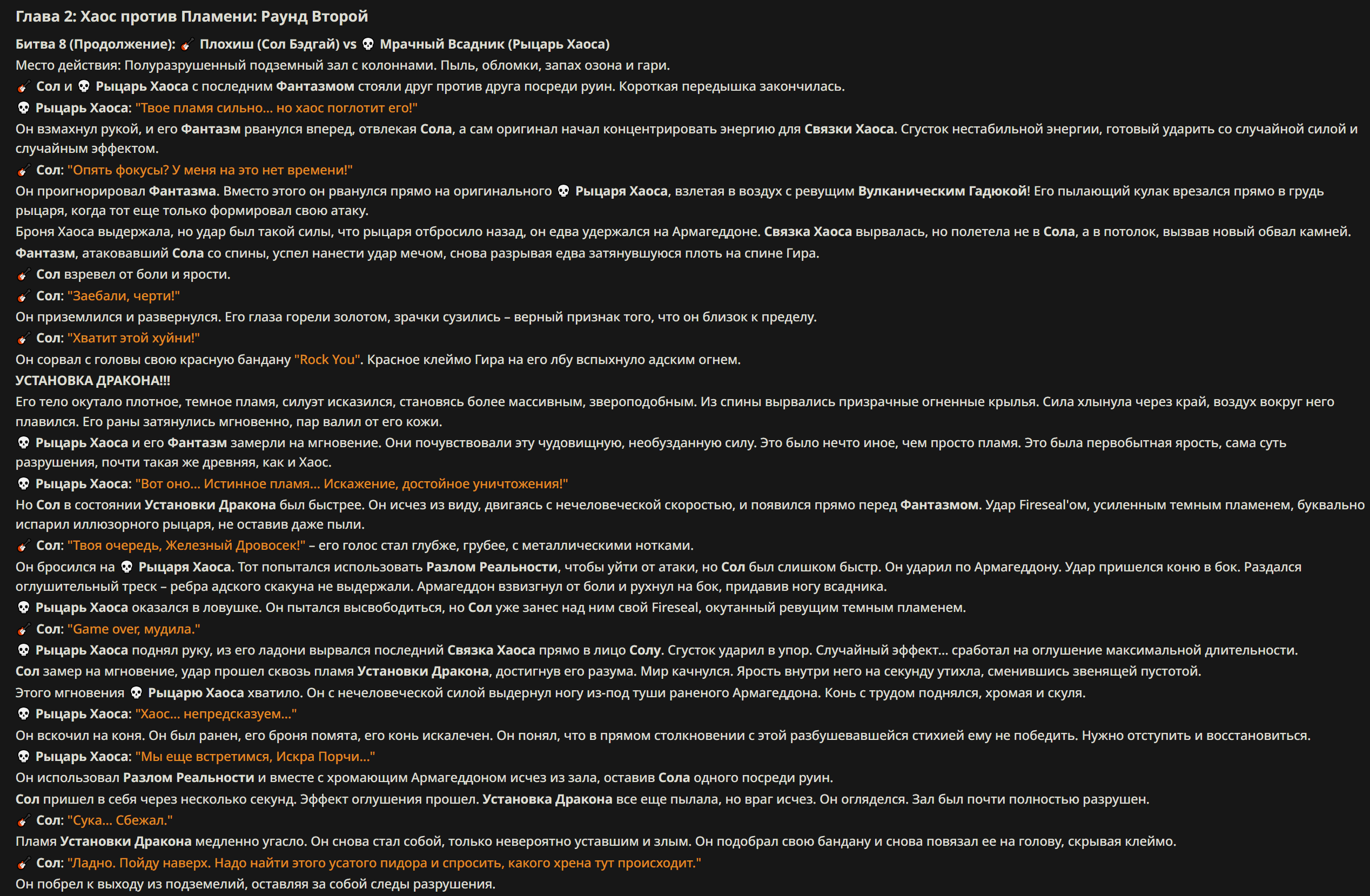 Глава 2: Хаос против Пламени: Раунд Второй

Битва 8 (Продолжение): 🎸 Плохиш (Сол Бэдгай) vs 💀 Мрачный Всадник (Рыцарь Хаоса)

Место действия: Полуразрушенный подземный зал с колоннами. Пыль, обломки, запах озона и гари.

🎸 Сол и 💀 Рыцарь Хаоса с последним Фантазмом стояли друг против друга посреди руин. Короткая передышка закончилась.

💀 Рыцарь Хаоса: "Твое пламя сильно... но хаос поглотит его!"

Он взмахнул рукой, и его Фантазм рванулся вперед, отвлекая Сола, а сам оригинал начал концентрировать энергию для Связки Хаоса. Сгусток нестабильной энергии, готовый ударить со случайной силой и случайным эффектом.

🎸 Сол: "Опять фокусы? У меня на это нет времени!"

Он проигнорировал Фантазма. Вместо этого он рванулся прямо на оригинального 💀 Рыцаря Хаоса, взлетая в воздух с ревущим Вулканическим Гадюкой! Его пылающий кулак врезался прямо в грудь рыцаря, когда тот еще только формировал свою атаку.

Броня Хаоса выдержала, но удар был такой силы, что рыцаря отбросило назад, он едва удержался на Армагеддоне. Связка Хаоса вырвалась, но полетела не в Сола, а в потолок, вызвав новый обвал камней.

Фантазм, атаковавший Сола со спины, успел нанести удар мечом, снова разрывая едва затянувшуюся плоть на спине Гира.

🎸 Сол взревел от боли и ярости.

🎸 Сол: "Заебали, черти!"

Он приземлился и развернулся. Его глаза горели золотом, зрачки сузились – верный признак того, что он близок к пределу.

🎸 Сол: "Хватит этой хуйни!"

Он сорвал с головы свою красную бандану "Rock You". Красное клеймо Гира на его лбу вспыхнуло адским огнем.

УСТАНОВКА ДРАКОНА!!!

Его тело окутало плотное, темное пламя, силуэт исказился, становясь более массивным, звероподобным. Из спины вырвались призрачные огненные крылья. Сила хлынула через край, воздух вокруг него плавился. Его раны затянулись мгновенно, пар валил от его кожи.

💀 Рыцарь Хаоса и его Фантазм замерли на мгновение. Они почувствовали эту чудовищную, необузданную силу. Это было нечто иное, чем просто пламя. Это была первобытная ярость, сама суть разрушения, почти такая же древняя, как и Хаос.

💀 Рыцарь Хаоса: "Вот оно... Истинное пламя... Искажение, достойное уничтожения!"

Но Сол в состоянии Установки Дракона был быстрее. Он исчез из виду, двигаясь с нечеловеческой скоростью, и появился прямо перед Фантазмом. Удар Fireseal'ом, усиленным темным пламенем, буквально испарил иллюзорного рыцаря, не оставив даже пыли.

🎸 Сол: "Твоя очередь, Железный Дровосек!" – его голос стал глубже, грубее, с металлическими нотками.

Он бросился на 💀 Рыцаря Хаоса. Тот попытался использовать Разлом Реальности, чтобы уйти от атаки, но Сол был слишком быстр. Он ударил по Армагеддону. Удар пришелся коню в бок. Раздался оглушительный треск – ребра адского скакуна не выдержали. Армагеддон взвизгнул от боли и рухнул на бок, придавив ногу всадника.

💀 Рыцарь Хаоса оказался в ловушке. Он пытался высвободиться, но Сол уже занес над ним свой Fireseal, окутанный ревущим темным пламенем.

🎸 Сол: "Game over, мудила."

💀 Рыцарь Хаоса поднял руку, из его ладони вырвался последний Связка Хаоса прямо в лицо Солу. Сгусток ударил в упор. Случайный эффект... сработал на оглушение максимальной длительности.

Сол замер на мгновение, удар прошел сквозь пламя Установки Дракона, достигнув его разума. Мир качнулся. Ярость внутри него на секунду утихла, сменившись звенящей пустотой.

Этого мгновения 💀 Рыцарю Хаоса хватило. Он с нечеловеческой силой выдернул ногу из-под туши раненого Армагеддона. Конь с трудом поднялся, хромая и скуля.

💀 Рыцарь Хаоса: "Хаос... непредсказуем..."

Он вскочил на коня. Он был ранен, его броня помята, его конь искалечен. Он понял, что в прямом столкновении с этой разбушевавшейся стихией ему не победить. Нужно отступить и восстановиться.

💀 Рыцарь Хаоса: "Мы еще встретимся, Искра Порчи..."

Он использовал Разлом Реальности и вместе с хромающим Армагеддоном исчез из зала, оставив Сола одного посреди руин.

Сол пришел в себя через несколько секунд. Эффект оглушения прошел. Установка Дракона все еще пылала, но враг исчез. Он огляделся. Зал был почти полностью разрушен.

🎸 Сол: "Сука... Сбежал."

Пламя Установки Дракона медленно угасло. Он снова стал собой, только невероятно уставшим и злым. Он подобрал свою бандану и снова повязал ее на голову, скрывая клеймо.

🎸 Сол: "Ладно. Пойду наверх. Надо найти этого усатого пидора и спросить, какого хрена тут происходит."

Он побрел к выходу из подземелий, оставляя за собой следы разрушения.